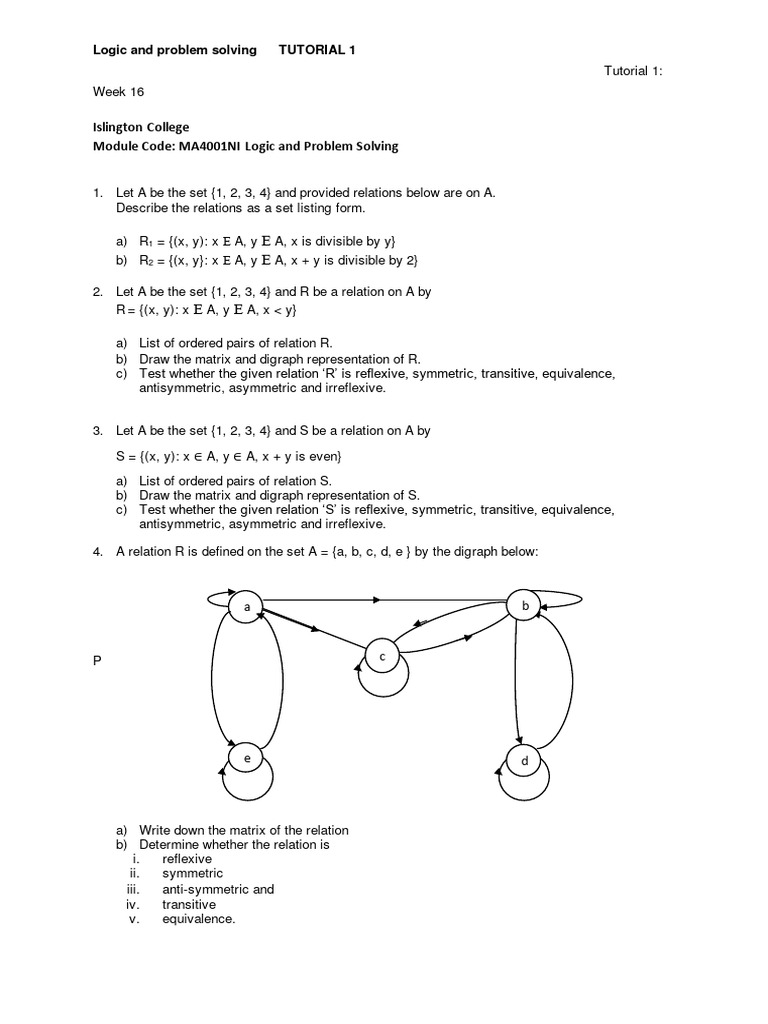 Logic and problem solving TUTORIAL 1

Tutorial 1:

Week 16

Islington College
Module Code: MA4001NI Logic and Problem Solving

1. Let A be the set {1, 2, 3, 4} and provided relations below are on A. Describe the relations as a set listing form.

a) $R_1$ = {(x, y): x E A, y E A, x is divisible by y}
b) $R_2$ = {(x, y): x E A, y E A, x + y is divisible by 2}

2. Let A be the set {1, 2, 3, 4} and R be a relation on A by
R = {(x, y): x E A, y E A, x < y}

a) List of ordered pairs of relation R.
b) Draw the matrix and digraph representation of R.
c) Test whether the given relation 'R' is reflexive, symmetric, transitive, equivalence, antisymmetric, asymmetric and irreflexive.

3. Let A be the set {1, 2, 3, 4} and S be a relation on A by
S = {(x, y): x ∈ A, y ∈ A, x + y is even}

a) List of ordered pairs of relation S.
b) Draw the matrix and digraph representation of S.
c) Test whether the given relation 'S' is reflexive, symmetric, transitive, equivalence, antisymmetric, asymmetric and irreflexive.

4. A relation R is defined on the set A = {a, b, c, d, e } by the digraph below:

a
b
c
P
e
d

a) Write down the matrix of the relation
b) Determine whether the relation is
i. reflexive
ii. symmetric
iii. anti-symmetric and
iv. transitive
v. equivalence.